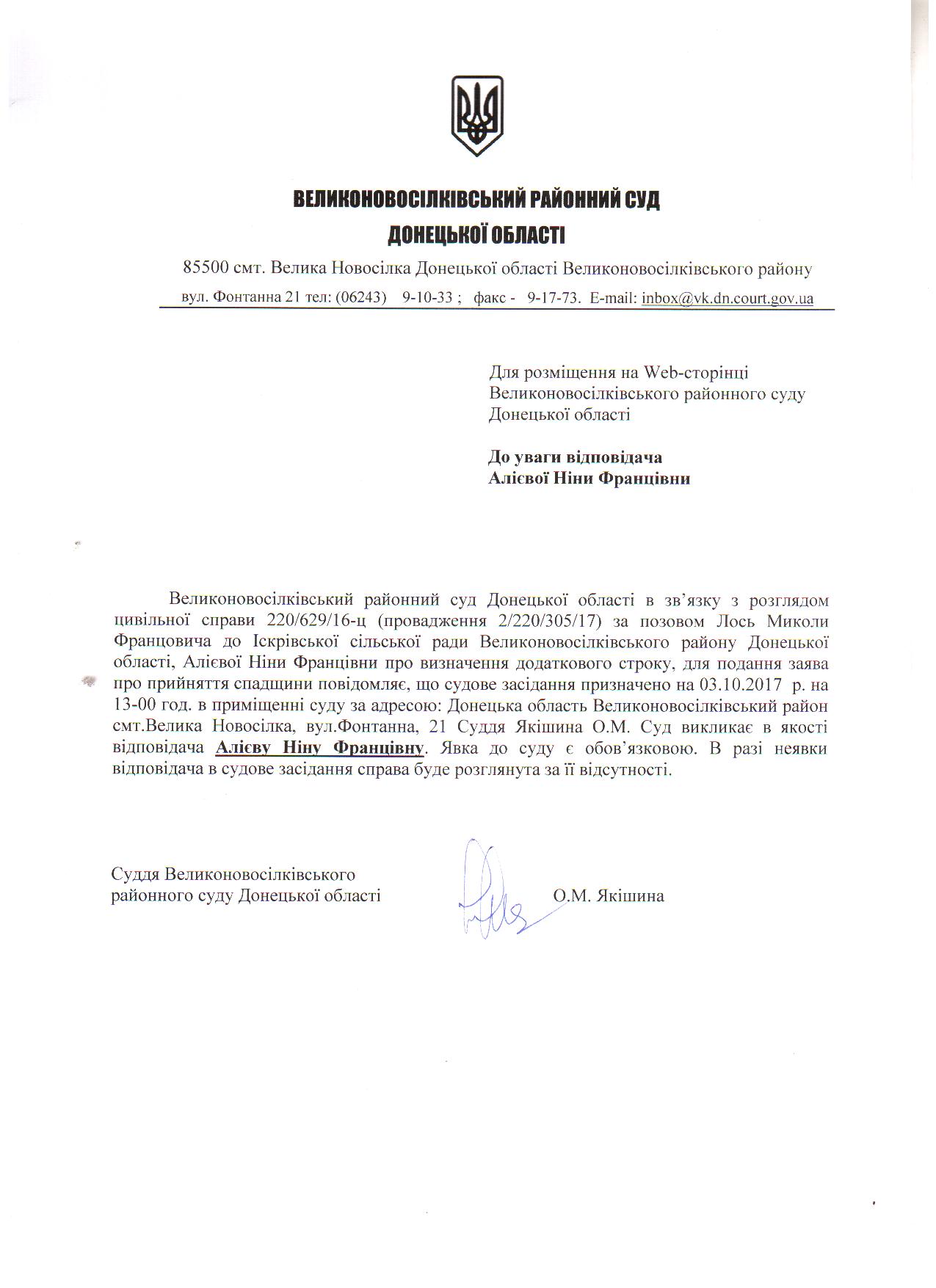 ВЕЛИКОНОВОСІЛКІВСЬКИЙ РАЙОННИЙ СУД
ДОНЕЦЬКОЇ ОБЛАСТІ

85500 смт. Велика Новосілка Донецької області Великоновосілківського району
вул. Фонтанна 21 тел: (06243) 9-10-33 ; факс - 9-17-73. E-mail: inbox@vk.dn.court.gov.ua

Для розміщення на Web-сторінці Великоновосілківського районного суду Донецької області

До уваги відповідача
Алієвої Ніни Францівни

Великоновосілківський районний суд Донецької області в зв'язку з розглядом цивільної справи 220/629/16-ц (провадження 2/220/305/17) за позовом Лось Миколи Францовича до Іскрівської сільської ради Великоновосілківського району Донецької області, Алієвої Ніни Францівни про визначення додаткового строку, для подання заява про прийняття спадщини повідомляє, що судове засідання призначено на 03.10.2017 р. на 13-00 год. в приміщенні суду за адресою: Донецька область Великоновосілківський район смт.Велика Новосілка, вул.Фонтанна, 21 Суддя Якішина О.М. Суд викликає в якості відповідача Алієву Ніну Францівну. Явка до суду є обов'язковою. В разі неявки відповідача в судове засідання справа буде розглянута за її відсутності.

Суддя Великоновосілківського районного суду Донецької області О.М. Якішина